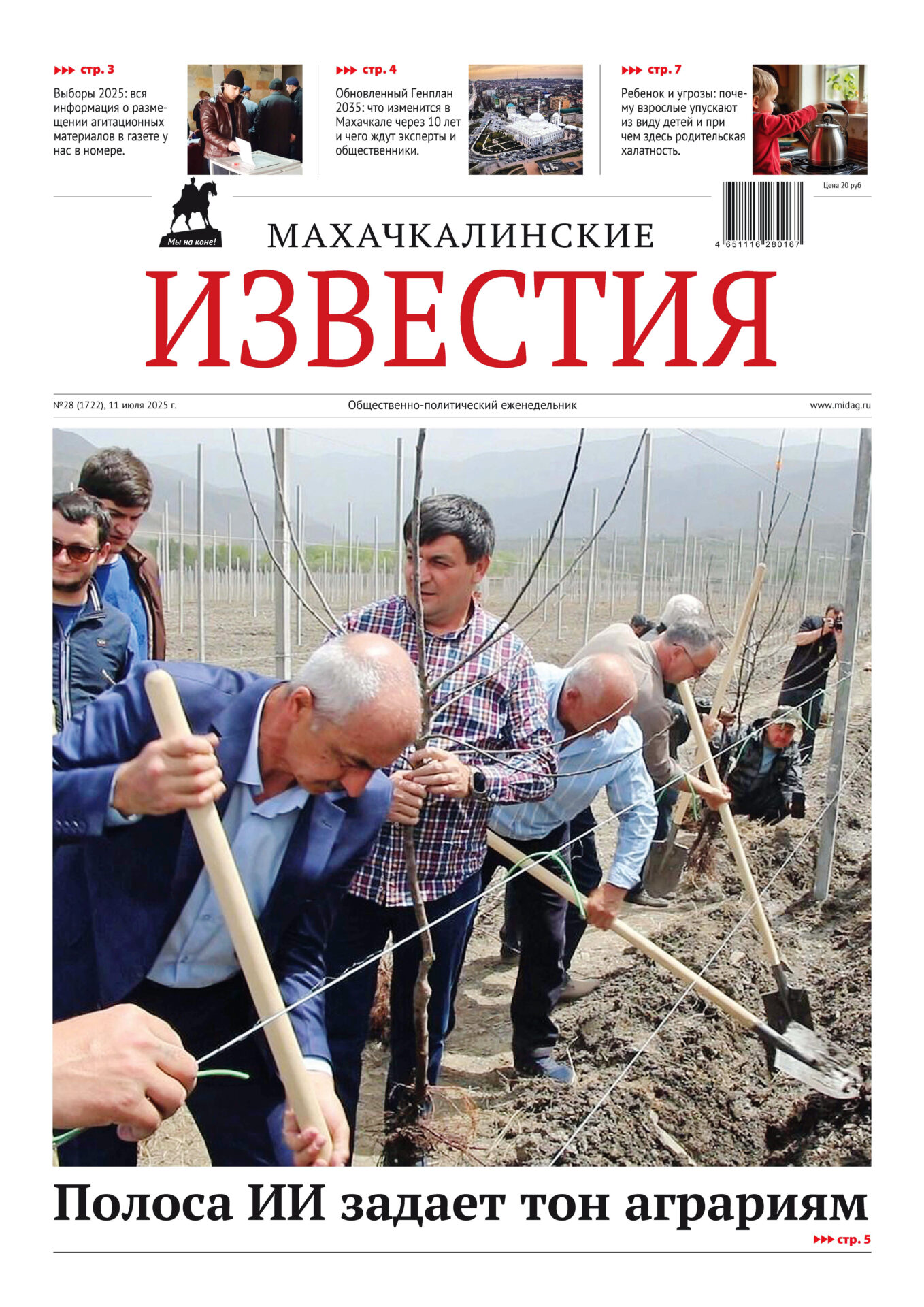 ▸▸▸ стр. 3

Выборы 2025: вся информация о размещении агитационных материалов в газете у нас в номере.

▸▸▸ стр. 4

Обновленный Генплан 2035: что изменится в Махачкале через 10 лет и чего ждут эксперты и общественники.

▸▸▸ стр. 7

Ребенок и угрозы: почему взрослые упускают из виду детей и при чем здесь родительская халатность.

Цена 20 руб

4 651116 280167

Мы на коне!

МАХАЧКАЛИНСКИЕ

ИЗВЕСТИЯ

№28 (1722), 11 июля 2025 г.

Общественно-политический еженедельник

www.midag.ru

Полоса ИИ задает тон аграриям

▸▸▸ стр. 5